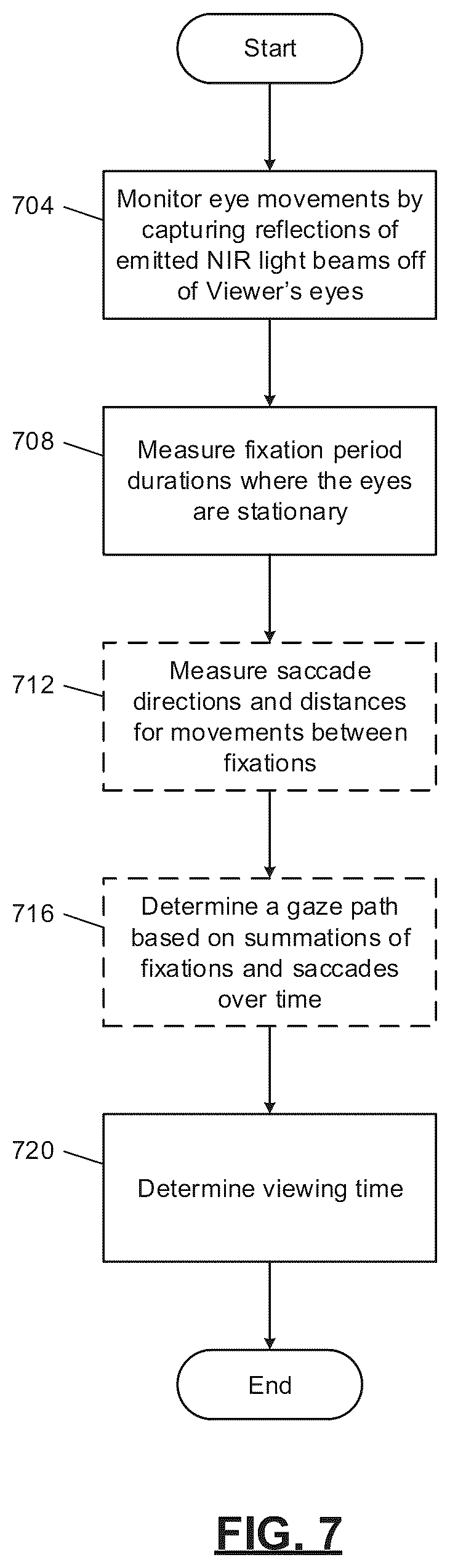 Start

704

Monitor eye movements by capturing reflections of emitted NIR light beams off of Viewer's eyes

708

Measure fixation period durations where the eyes are stationary

712

Measure saccade directions and distances for movements between fixations

716

Determine a gaze path based on summations of fixations and saccades over time

720

Determine viewing time

End

FIG. 7